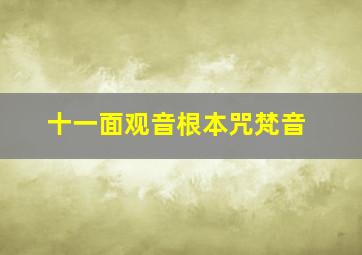 十一面观音根本咒梵音